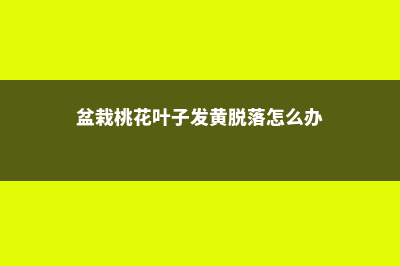 盆栽桃花叶子发黄脱落怎么办